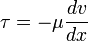 $\tau = -\mu \frac{dv}{dx}$